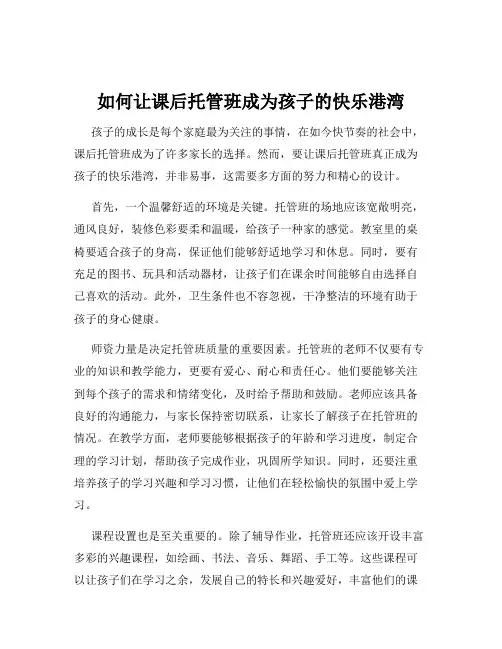 如何让课后托管班成为孩子的快乐港湾

孩子的成长是每个家庭最为关注的事情，在如今快节奏的社会中，课后托管班成为了许多家长的选择。然而，要让课后托管班真正成为孩子的快乐港湾，并非易事，这需要多方面的努力和精心的设计。

首先，一个温馨舒适的环境是关键。托管班的场地应该宽敞明亮，通风良好，装修色彩要柔和温暖，给孩子一种家的感觉。教室里的桌椅要适合孩子的身高，保证他们能够舒适地学习和休息。同时，要有充足的图书、玩具和活动器材，让孩子们在课余时间能够自由选择自己喜欢的活动。此外，卫生条件也不容忽视，干净整洁的环境有助于孩子的身心健康。

师资力量是决定托管班质量的重要因素。托管班的老师不仅要有专业的知识和教学能力，更要有爱心、耐心和责任心。他们要能够关注到每个孩子的需求和情绪变化，及时给予帮助和鼓励。老师应该具备良好的沟通能力，与家长保持密切联系，让家长了解孩子在托管班的情况。在教学方面，老师要能够根据孩子的年龄和学习进度，制定合理的学习计划，帮助孩子完成作业，巩固所学知识。同时，还要注重培养孩子的学习兴趣和学习习惯，让他们在轻松愉快的氛围中爱上学习。

课程设置也是至关重要的。除了辅导作业，托管班还应该开设丰富多彩的兴趣课程，如绘画、书法、音乐、舞蹈、手工等。这些课程可以让孩子们在学习之余，发展自己的特长和兴趣爱好，丰富他们的课